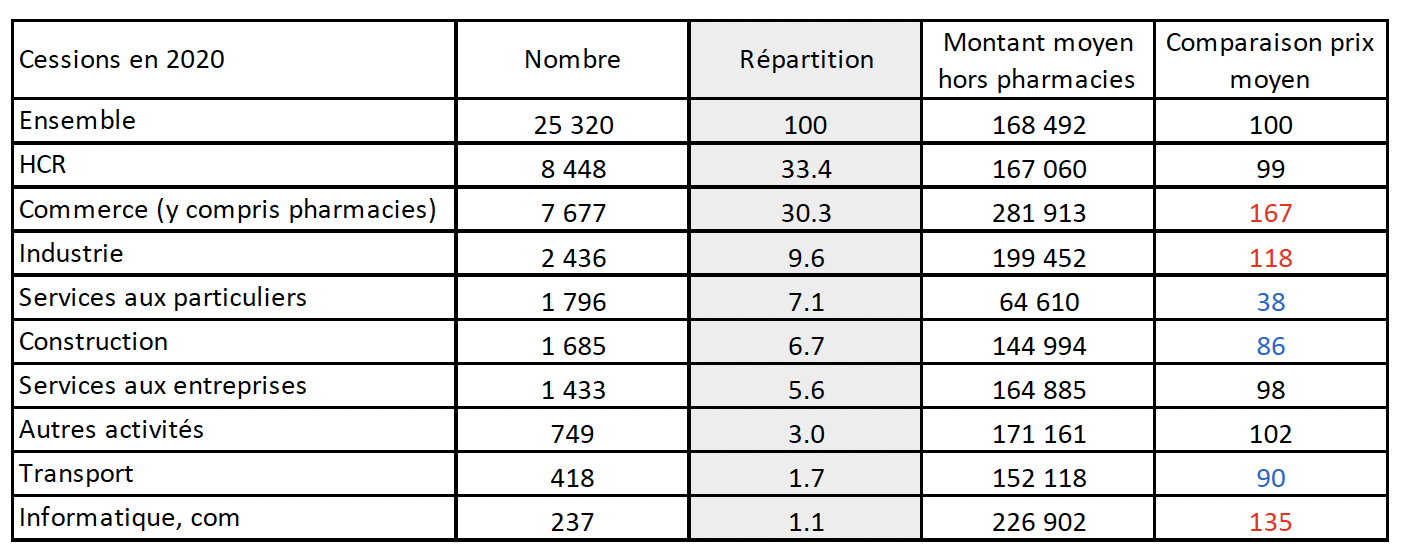 | Cessions en 2020 | Nombre | Répartition | Montant moyen hors pharmacies | Comparaison prix moyen |
|---|---|---|---|---|
| Ensemble | 25 320 | 100 | 168 492 | 100 |
| HCR | 8 448 | 33.4 | 167 060 | 99 |
| Commerce (y compris pharmacies) | 7 677 | 30.3 | 281 913 | 167 |
| Industrie | 2 436 | 9.6 | 199 452 | 118 |
| Services aux particuliers | 1 796 | 7.1 | 64 610 | 38 |
| Construction | 1 685 | 6.7 | 144 994 | 86 |
| Services aux entreprises | 1 433 | 5.6 | 164 885 | 98 |
| Autres activités | 749 | 3.0 | 171 161 | 102 |
| Transport | 418 | 1.7 | 152 118 | 90 |
| Informatique, com | 237 | 1.1 | 226 902 | 135 |